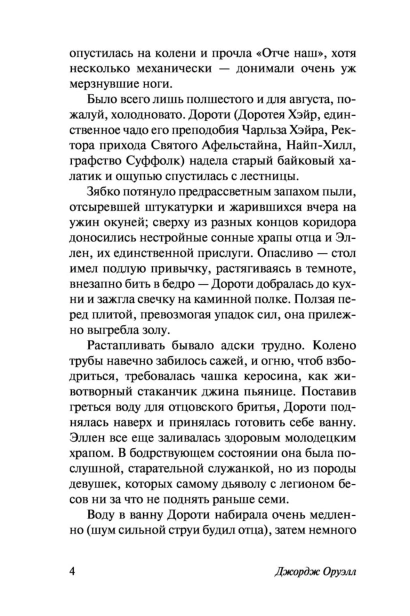 опустилась на колени и прочла «Отче наш», хотя несколько механически — донимали очень уж мерзнувшие ноги.

Было всего лишь полшестого и для августа, пожалуй, холодновато. Дороти (Доротея Хэйр, единственное чадо его преподобия Чарльза Хэйра, Ректора прихода Святого Афельстайна, Найп-Хилл, графство Суффолк) надела старый байковый халатик и ощупью спустилась с лестницы.

Зябко потянуло предрассветным запахом пыли, отсыревшей штукатурки и жарившихся вчера на ужин окуней; сверху из разных концов коридора доносились нестройные сонные храпы отца и Эллен, их единственной прислуги. Опасливо — стол имел подлую привычку, растягиваясь в темноте, внезапно бить в бедро — Дороти добралась до кухни и зажгла свечку на каминной полке. Ползая перед плитой, превозмогая упадок сил, она прилежно выгребла золу.

Растапливать бывало адски трудно. Колено трубы навечно забилось сажей, и огню, чтоб взбодриться, требовалась чашка керосина, как животворный стаканчик джина пьянице. Поставив греться воду для отцовского бритья, Дороти поднялась наверх и принялась готовить себе ванну. Эллен все еще заливалась здоровым молодецким храпом. В бодрствующем состоянии она была послушной, старательной служанкой, но из породы девушек, которых самому дьяволу с легионом бесов ни за что не поднять раньше семи.

Воду в ванну Дороти набирала очень медленно (шум сильной струи будил отца), затем немного

4 Джордж Оруэлл